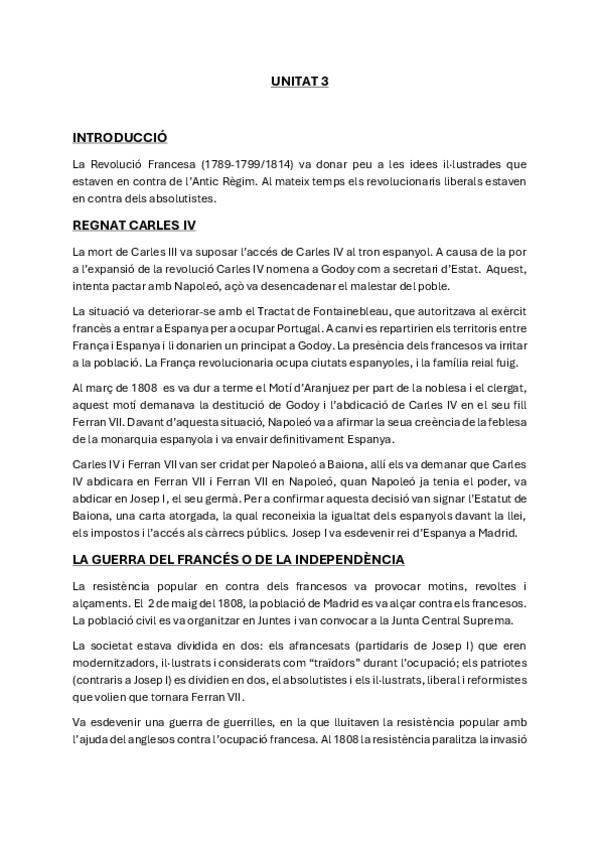 UNITAT 3

INTRODUCCIÓ

La Revolució Francesa (1789-1799/1814) va donar peu a les idees il·lustrades que estaven en contra de l'Antic Règim. Al mateix temps els revolucionaris liberals estaven en contra dels absolutistes.

REGNAT CARLES IV

La mort de Carles III va suposar l'accés de Carles IV al tron espanyol. A causa de la por a l'expansió de la revolució Carles IV nomena a Godoy com a secretari d'Estat. Aquest, intenta pactar amb Napoleó, açò va desencadenar el malestar del poble.

La situació va deteriorar-se amb el Tractat de Fontainebleau, que autoritzava al exèrcit francès a entrar a Espanya per a ocupar Portugal. A canvi es repartirien els territoris entre França i Espanya i li donarien un principat a Godoy. La presència dels francesos va irritar a la població. La França revolucionaria ocupa ciutats espanyoles, i la família reial fuig.

Al març de 1808 es va dur a terme el Motí d'Aranjuez per part de la noblesa i el clergat, aquest motí demanava la destitució de Godoy i l'abdicació de Carles IV en el seu fill Ferran VII. Davant d'aquesta situació, Napoleó va a afirmar la seua creència de la feblesa de la monarquia espanyola i va envair definitivament Espanya.

Carles IV i Ferran VII van ser cridat per Napoleó a Baiona, allí els va demanar que Carles IV abdicara en Ferran VII i Ferran VII en Napoleó, quan Napoleó ja tenia el poder, va abdicar en Josep I, el seu germà. Per a confirmar aquesta decisió van signar l'Estatut de Baiona, una carta atorgada, la qual reconeixia la igualtat dels espanyols davant la llei, els impostos i l'accés als càrrecs públics. Josep I va esdevenir rei d'Espanya a Madrid.

LA GUERRA DEL FRANCÉS O DE LA INDEPENDÈNCIA

La resistència popular en contra dels francesos va provocar motins, revoltes i alçaments. El 2 de maig del 1808, la població de Madrid es va alçar contra els francesos. La població civil es va organitzar en Juntes i van convocar a la Junta Central Suprema.

La societat estava dividida en dos: els afrancesats (partidaris de Josep I) que eren modernitzadors, il·lustrats i considerats com "traïdors" durant l'ocupació; els patriotes (contraris a Josep I) es dividien en dos, el absolutistes i els il·lustrats, liberal i reformistes que volien que tornara Ferran VII.

Va esdevenir una guerra de guerrilles, en la que lluitaven la resistència popular amb l'ajuda del anglesos contra l'ocupació francesa. Al 1808 la resistència paralitza la invasió